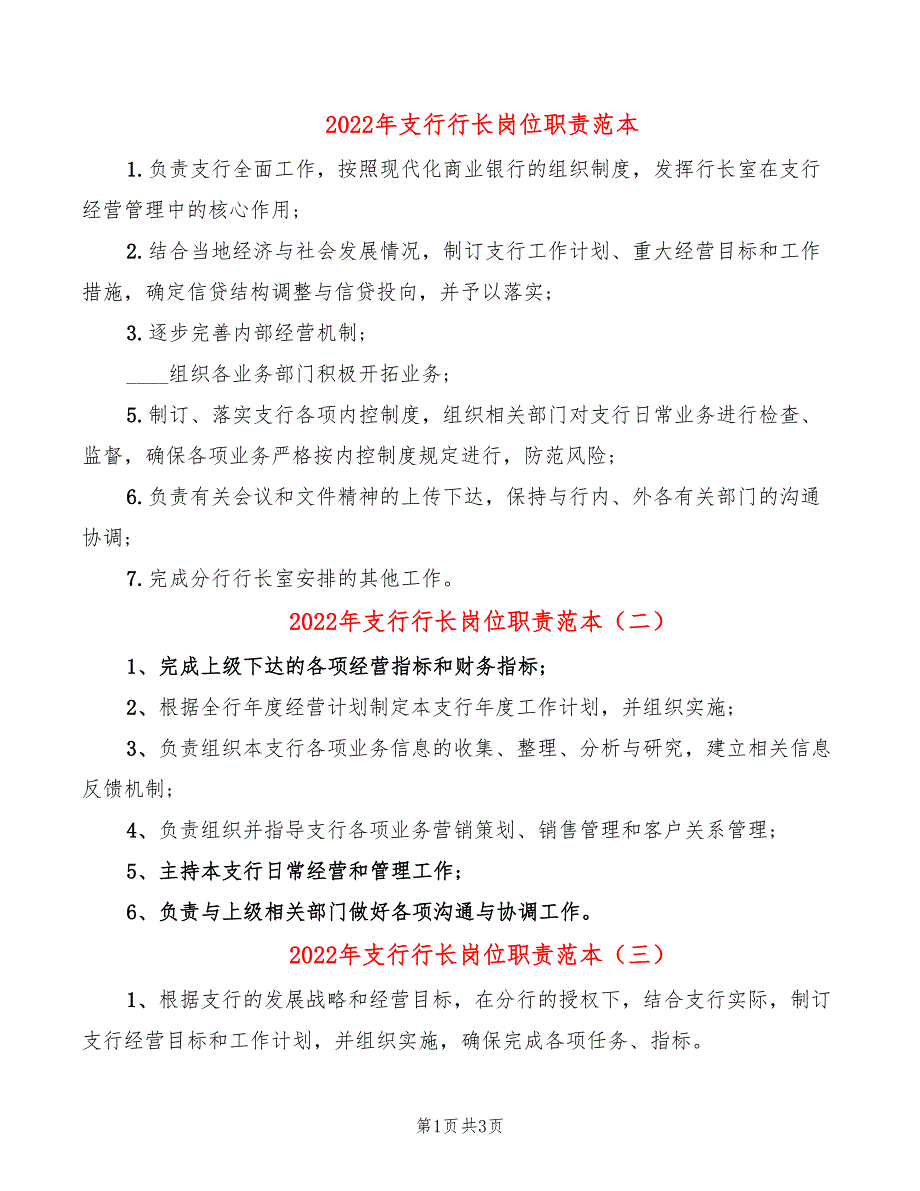 2022年支行行长岗位职责范本

1.负责支行全面工作，按照现代化商业银行的组织制度，发挥行长室在支行经营管理中的核心作用；

2.结合当地经济与社会发展情况，制订支行工作计划、重大经营目标和工作措施，确定信贷结构调整与信贷投向，并予以落实；

3.逐步完善内部经营机制；

____组织各业务部门积极开拓业务；

5.制订、落实支行各项内控制度，组织相关部门对支行日常业务进行检查、监督，确保各项业务严格按内控制度规定进行，防范风险；

6.负责有关会议和文件精神的上传下达，保持与行内、外各有关部门的沟通协调；

7.完成分行行长室安排的其他工作。

2022年支行行长岗位职责范本（二）

1、完成上级下达的各项经营指标和财务指标；

2、根据全行年度经营计划制定本支行年度工作计划，并组织实施；

3、负责组织本支行各项业务信息的收集、整理、分析与研究，建立相关信息反馈机制；

4、负责组织并指导支行各项业务营销策划、销售管理和客户关系管理；

5、主持本支行日常经营和管理工作；

6、负责与上级相关部门做好各项沟通与协调工作。

2022年支行行长岗位职责范本（三）

1、根据支行的发展战略和经营目标，在分行的授权下，结合支行实际，制订支行经营目标和工作计划，并组织实施，确保完成各项任务、指标。

第1页 共3页